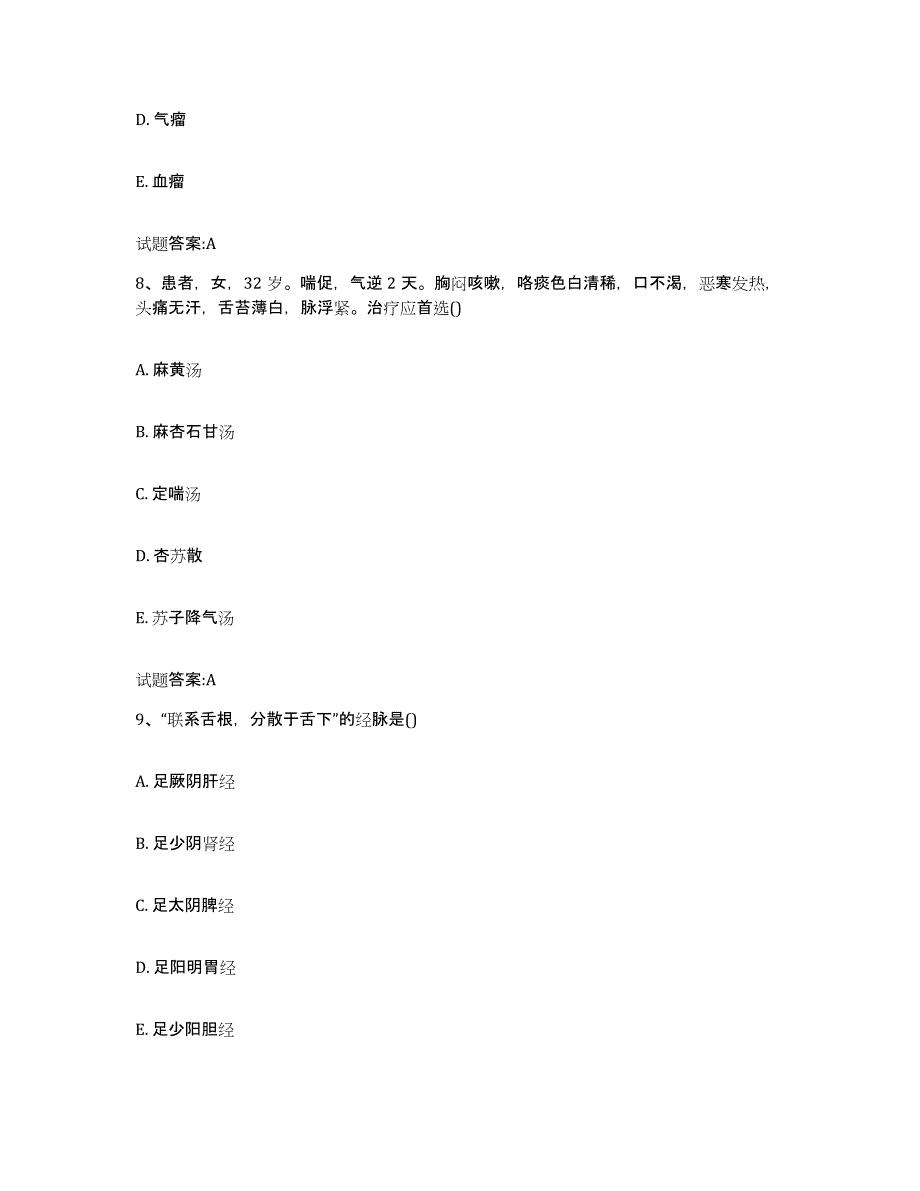 D. 气瘤

E. 血瘤

试题答案:A

8、患者，女，32 岁。喘促，气逆 2 天。胸闷咳嗽，咯痰色白清稀，口不渴，恶寒发热，头痛无汗，舌苔薄白，脉浮紧。治疗应首选()

A. 麻黄汤

B. 麻杏石甘汤

C. 定喘汤

D. 杏苏散

E. 苏子降气汤

试题答案:A

9、“联系舌根，分散于舌下”的经脉是()

A. 足厥阴肝经

B. 足少阴肾经

C. 足太阴脾经

D. 足阳明胃经

E. 足少阳胆经